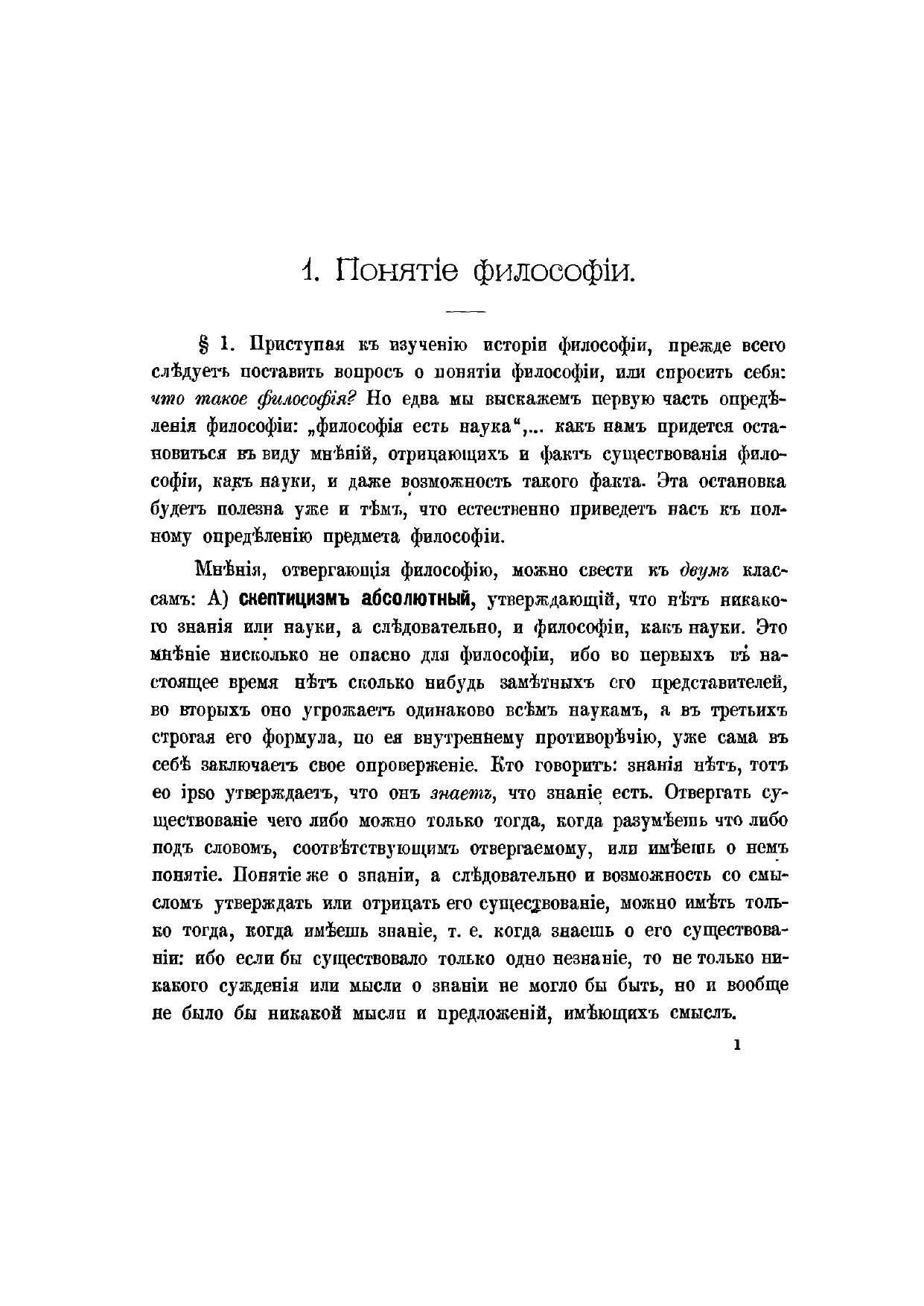 1. Понятіе философіи.

§ 1. Приступая къ изученію исторіи философіи, прежде всего слѣдуетъ поставить вопросъ о понятіи философіи, или спросить себя: что такое философія? Но едва мы выскажемъ первую часть опредѣленія философіи: „философія есть наука“,... какъ намъ придется остановиться въ виду мнѣній, отрицающихъ и фактъ существованія философіи, какъ науки, и даже возможность такого факта. Эта остановка будетъ полезна уже и тѣмъ, что естественно приведетъ насъ къ полному опредѣленію предмета философіи.

Мнѣнія, отвергающія философію, можно свести къ двумъ классамъ: А) скептицизмъ абсолютный, утверждающій, что нѣтъ никакого знанія или науки, а слѣдовательно, и философіи, какъ науки. Это мнѣніе нисколько не опасно для философіи, ибо во первыхъ въ настоящее время нѣтъ сколько нибудь замѣтныхъ его представителей, во вторыхъ оно угрожаетъ одинаково всѣмъ наукамъ, а въ третьихъ строгая его формула, по ея внутреннему противорѣчію, уже сама въ себѣ заключаетъ свое опроверженіе. Кто говоритъ: знанія нѣтъ, тотъ eo ipso утверждаетъ, что онъ знаетъ, что знаніе есть. Отвергать существованіе чего либо можно только тогда, когда разумѣешь что либо подъ словомъ, соотвѣтствующимъ отвергаемому, или имѣешь о немъ понятіе. Понятіе же о знаніи, а слѣдовательно и возможность со смысломъ утверждать или отрицать его существованіе, можно имѣть только тогда, когда имѣешь знаніе, т. е. когда знаешь о его существованіи: ибо если бы существовало только одно незнаніе, то не только никакого сужденія или мысли о знаніи не могло бы быть, но и вообще не было бы никакой мысли и предложеній, имѣющихъ смыслъ.

1